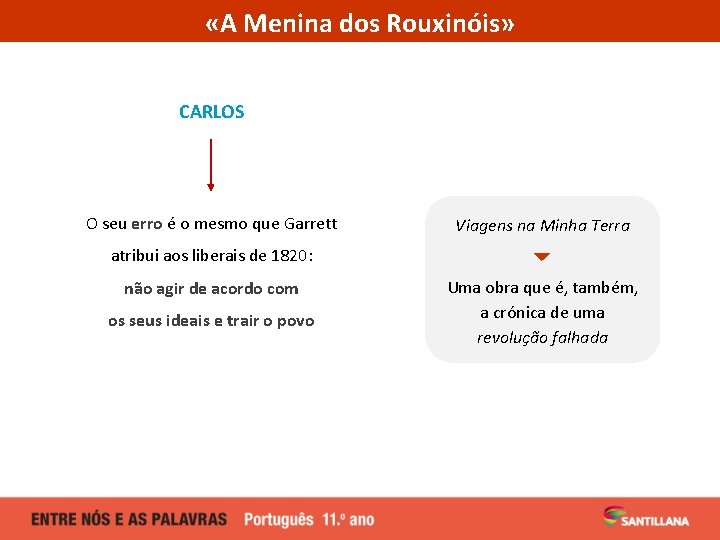 «A Menina dos Rouxinóis»

CARLOS

O seu erro é o mesmo que Garrett atribui aos liberais de 1820: não agir de acordo com os seus ideais e trair o povo

Viagens na Minha Terra

Uma obra que é, também, a crónica de uma revolução falhada

ENTRE NÓS E AS PALAVRAS Português 11.º ano

SANTILLANA